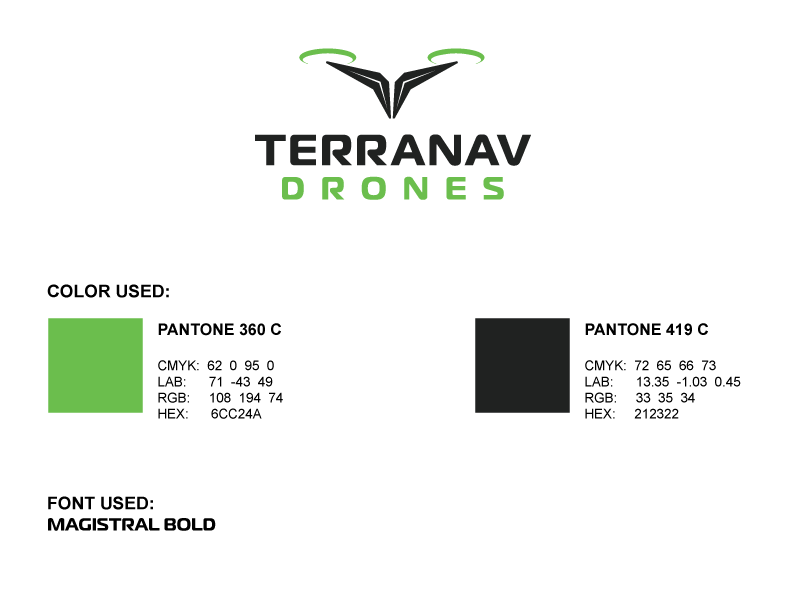 TERRANAV
DRONES

COLOR USED:

PANTONE 360 C

CMYK: 62 0 95 0
LAB: 71 -43 49
RGB: 108 194 74
HEX: 6CC24A

PANTONE 419 C

CMYK: 72 65 66 73
LAB: 13.35 -1.03 0.45
RGB: 33 35 34
HEX: 212322

FONT USED:
MAGISTRAL BOLD